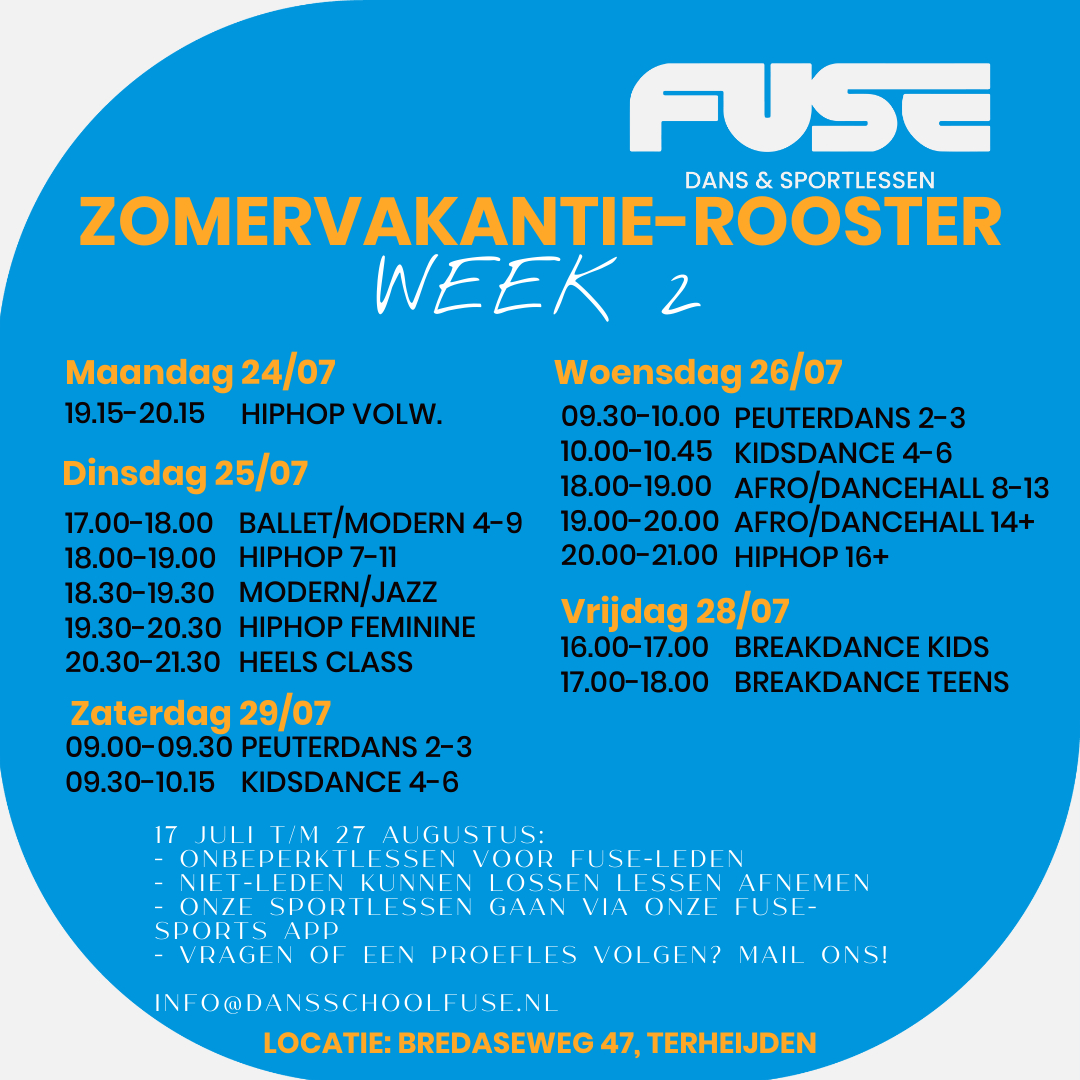 FUSE
DANS & SPORTLESSEN

ZOMERVAKANTIE-ROOSTER
WEEK 2

Maandag 24/07
19.15-20.15 HIPHOP VOLW.

Dinsdag 25/07
17.00-18.00 BALLET/MODERN 4-9
18.00-19.00 HIPHOP 7-11
18.30-19.30 MODERN/JAZZ
19.30-20.30 HIPHOP FEMININE
20.30-21.30 HEELS CLASS

Zaterdag 29/07
09.00-09.30 PEUTERDANS 2-3
09.30-10.15 KIDSDANCE 4-6

Woensdag 26/07
09.30-10.00 PEUTERDANS 2-3
10.00-10.45 KIDSDANCE 4-6
18.00-19.00 AFRO/DANCEHALL 8-13
19.00-20.00 AFRO/DANCEHALL 14+
20.00-21.00 HIPHOP 16+

Vrijdag 28/07
16.00-17.00 BREAKDANCE KIDS
17.00-18.00 BREAKDANCE TEENS

17 JULI T/M 27 AUGUSTUS:
- ONBEPERKTLESSEN VOOR FUSE-LEDEN
- NIET-LEDEN KUNNEN LOSSEN LESSEN AFNEMEN
- ONZE SPORTLESSEN GAAN VIA ONZE FUSE-SPORTS APP
- VRAGEN OF EEN PROEFLES VOLGEN? MAIL ONS!

INFO@DANSSCHOOLFUSE.NL

LOCATIE: BREDASEWEG 47, TERHEIJDEN